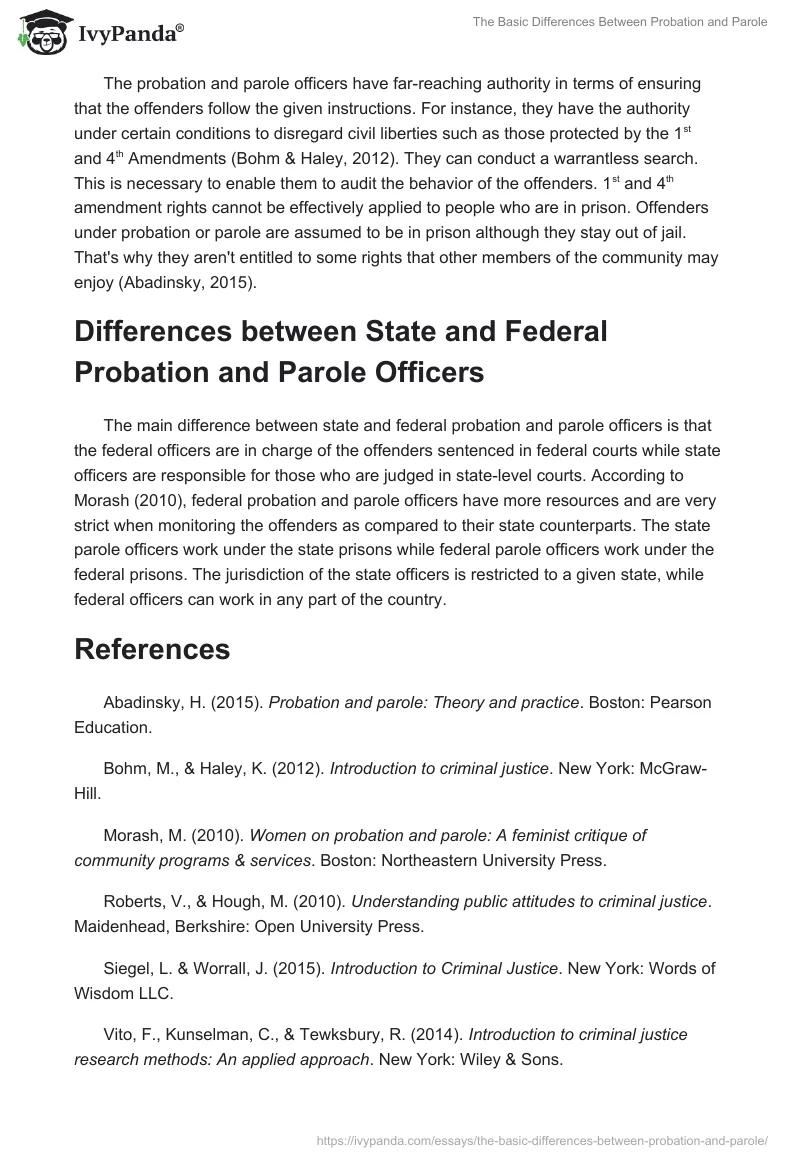 IvyPanda®

The Basic Differences Between Probation and Parole

The probation and parole officers have far-reaching authority in terms of ensuring that the offenders follow the given instructions. For instance, they have the authority under certain conditions to disregard civil liberties such as those protected by the 1$^{st}$ and 4$^{th}$ Amendments (Bohm & Haley, 2012). They can conduct a warrantless search. This is necessary to enable them to audit the behavior of the offenders. 1$^{st}$ and 4$^{th}$ amendment rights cannot be effectively applied to people who are in prison. Offenders under probation or parole are assumed to be in prison although they stay out of jail. That's why they aren't entitled to some rights that other members of the community may enjoy (Abadinsky, 2015).

Differences between State and Federal Probation and Parole Officers

The main difference between state and federal probation and parole officers is that the federal officers are in charge of the offenders sentenced in federal courts while state officers are responsible for those who are judged in state-level courts. According to Morash (2010), federal probation and parole officers have more resources and are very strict when monitoring the offenders as compared to their state counterparts. The state parole officers work under the state prisons while federal parole officers work under the federal prisons. The jurisdiction of the state officers is restricted to a given state, while federal officers can work in any part of the country.

References

Abadinsky, H. (2015). Probation and parole: Theory and practice. Boston: Pearson Education.

Bohm, M., & Haley, K. (2012). Introduction to criminal justice. New York: McGraw-Hill.

Morash, M. (2010). Women on probation and parole: A feminist critique of community programs & services. Boston: Northeastern University Press.

Roberts, V., & Hough, M. (2010). Understanding public attitudes to criminal justice. Maidenhead, Berkshire: Open University Press.

Siegel, L. & Worrall, J. (2015). Introduction to Criminal Justice. New York: Words of Wisdom LLC.

Vito, F., Kunselman, C., & Tewksbury, R. (2014). Introduction to criminal justice research methods: An applied approach. New York: Wiley & Sons.

https://ivypanda.com/essays/the-basic-differences-between-probation-and-parole/